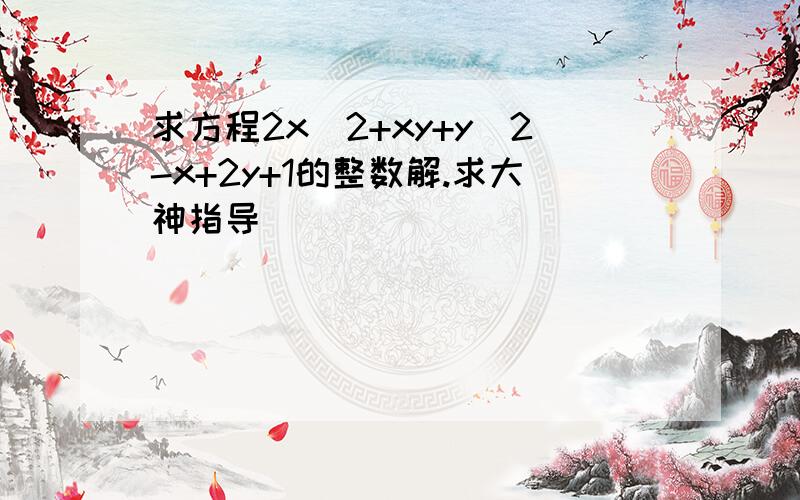 求方程2x^2+xy+y^2-x+2y+1的整数解.求大神指导